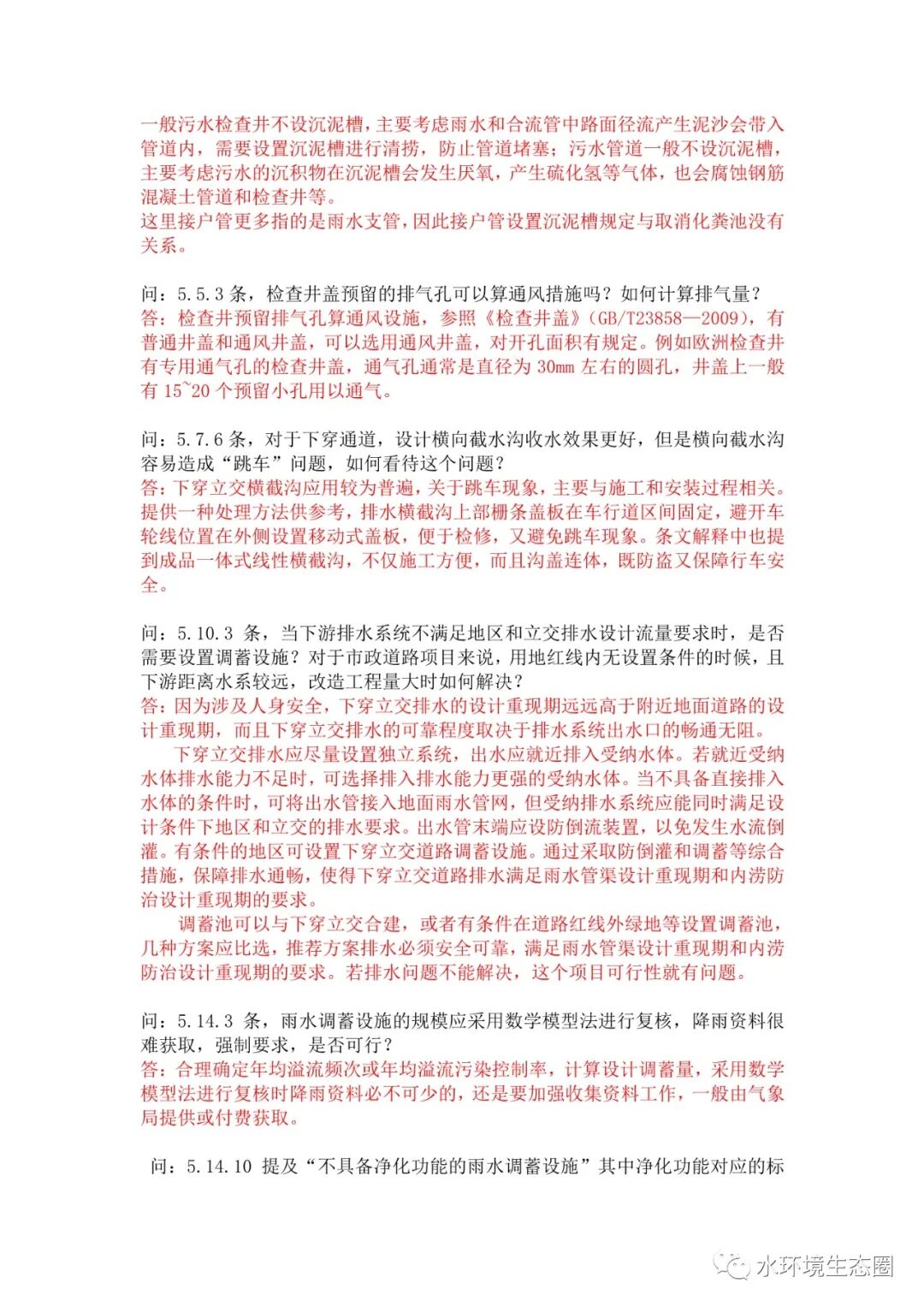 一般污水检查井不设沉泥槽，主要考虑雨水和合流管中路面径流产生泥沙会带入管道内，需要设置沉泥槽进行清捞，防止管道堵塞；污水管道一般不设沉泥槽，主要考虑污水的沉积物在沉泥槽会发生厌氧，产生硫化氢等气体，也会腐蚀钢筋混凝土管道和检查井等。
这里接户管更多指的是雨水支管，因此接户管设置沉泥槽规定与取消化粪池没有关系。

问：5.5.3 条，检查井盖预留的排气孔可以算通风措施吗？如何计算排气量？
答：检查井预留排气孔算通风设施，参照《检查井盖》(GB/T23858—2009)，有普通井盖和通风井盖，可以选用通风井盖，对开孔面积有规定。例如欧洲检查井有专用通气孔的检查井盖，通气孔通常是直径为 30mm 左右的圆孔，井盖上一般有 15~20 个预留小孔用以通气。

问：5.7.6 条，对于下穿通道，设计横向截水沟收水效果更好，但是横向截水沟容易造成“跳车”问题，如何看待这个问题？
答：下穿立交横截沟应用较为普遍，关于跳车现象，主要与施工和安装过程相关。提供一种处理方法供参考，排水横截沟上部栅条盖板在车行道区间固定，避开车轮线位置在外侧设置移动式盖板，便于检修，又避免跳车现象。条文解释中也提到成品一体式线性横截沟，不仅施工方便，而且沟盖连体，既防盗又保障行车安全。

问：5.10.3 条，当下游排水系统不满足地区和立交排水设计流量要求时，是否需要设置调蓄设施？对于市政道路项目来说，用地红线内无设置条件的时候，且下游距离水系较远，改造工程量大时如何解决？
答：因为涉及人身安全，下穿立交排水的设计重现期远远高于附近地面道路的设计重现期，而且下穿立交排水的可靠程度取决于排水系统出水口的畅通无阻。
下穿立交排水应尽量设置独立系统，出水应就近排入受纳水体。若就近受纳水体排水能力不足时，可选择排入排水能力更强的受纳水体。当不具备直接排入水体的条件时，可将出水管接入地面雨水管网，但受纳排水系统应能同时满足设计条件下地区和立交的排水要求。出水管末端应设防倒流装置，以免发生水流倒灌。有条件的地区可设置下穿立交道路调蓄设施。通过采取防倒灌和调蓄等综合措施，保障排水通畅，使得下穿立交道路排水满足雨水管渠设计重现期和内涝防治设计重现期的要求。
调蓄池可以与下穿立交合建，或者有条件在道路红线外绿地等设置调蓄池，几种方案应比选，推荐方案排水必须安全可靠，满足雨水管渠设计重现期和内涝防治设计重现期的要求。若排水问题不能解决，这个项目可行性就有问题。

问：5.14.3 条，雨水调蓄设施的规模应采用数学模型法进行复核，降雨资料很难获取，强制要求，是否可行？
答：合理确定年均溢流频次或年均溢流污染控制率，计算设计调蓄量，采用数学模型法进行复核时降雨资料必不可少的，还是要加强收集资料工作，一般由气象局提供或付费获取。

问：5.14.10 提及“不具备净化功能的雨水调蓄设施”其中净化功能对应的标

水环境生态圈